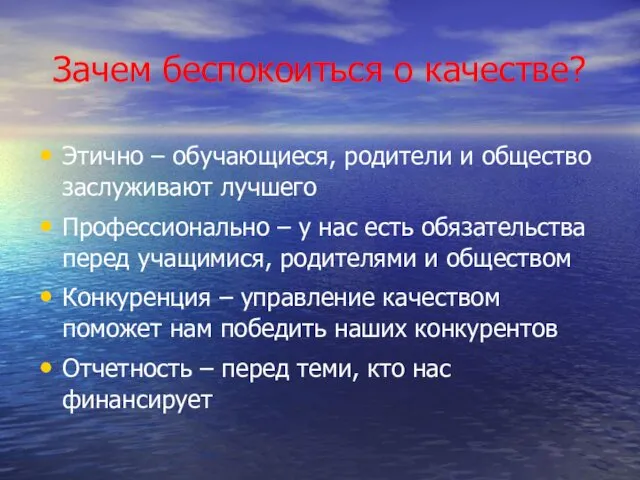 Зачем беспокоиться о качестве?

• Этично – обучающиеся, родители и общество заслуживают лучшего

• Профессионально – у нас есть обязательства перед учащимися, родителями и обществом

• Конкуренция – управление качеством поможет нам победить наших конкурентов

• Отчетность – перед теми, кто нас финансирует